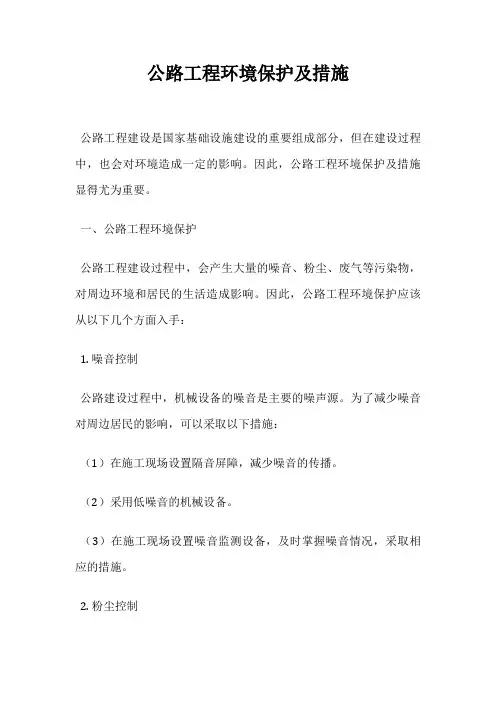 公路工程环境保护及措施

公路工程建设是国家基础设施建设的重要组成部分，但在建设过程中，也会对环境造成一定的影响。因此，公路工程环境保护及措施显得尤为重要。

一、公路工程环境保护

公路工程建设过程中，会产生大量的噪音、粉尘、废气等污染物，对周边环境和居民的生活造成影响。因此，公路工程环境保护应该从以下几个方面入手：

1. 噪音控制

公路建设过程中，机械设备的噪音是主要的噪声源。为了减少噪音对周边居民的影响，可以采取以下措施：

（1）在施工现场设置隔音屏障，减少噪音的传播。

（2）采用低噪音的机械设备。

（3）在施工现场设置噪音监测设备，及时掌握噪音情况，采取相应的措施。

2. 粉尘控制